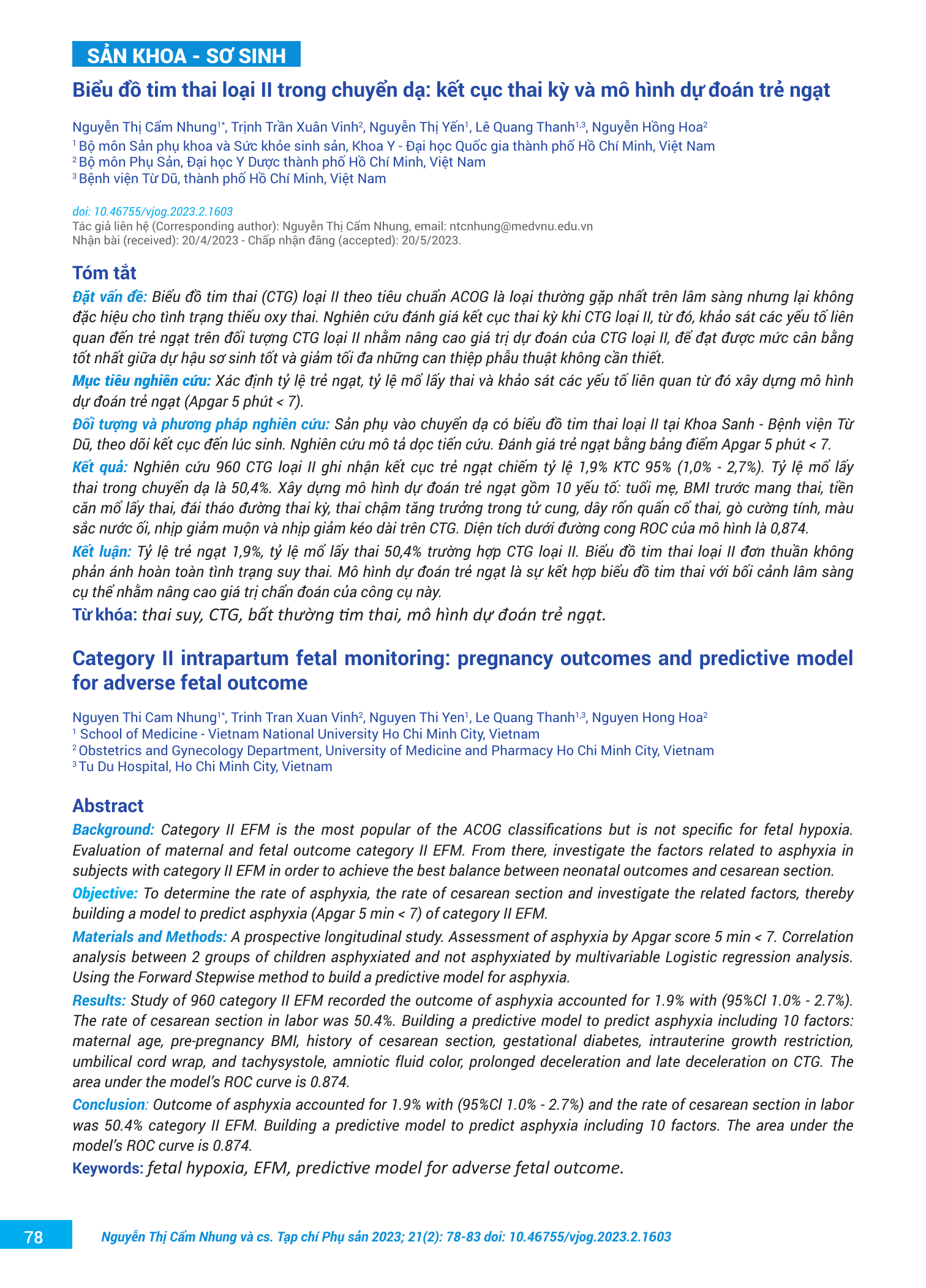 SẢN KHOA - SƠ SINH

Biểu đồ tim thai loại II trong chuyển dạ: kết cục thai kỳ và mô hình dự đoán trẻ ngạt

Nguyễn Thị Cẩm Nhung$^{1*}$, Trịnh Trần Xuân Vinh$^{2}$, Nguyễn Thị Yến$^{1}$, Lê Quang Thanh$^{1,3}$, Nguyễn Hồng Hoa$^{2}$
$^{1}$ Bộ môn Sản phụ khoa và Sức khỏe sinh sản, Khoa Y - Đại học Quốc gia thành phố Hồ Chí Minh, Việt Nam
$^{2}$ Bộ môn Phụ Sản, Đại học Y Dược thành phố Hồ Chí Minh, Việt Nam
$^{3}$ Bệnh viện Từ Dũ, thành phố Hồ Chí Minh, Việt Nam

doi: 10.46755/vjog.2023.2.1603
Tác giả liên hệ (Corresponding author): Nguyễn Thị Cẩm Nhung, email: ntcnhung@medvnu.edu.vn
Nhận bài (received): 20/4/2023 - Chấp nhận đăng (accepted): 20/5/2023.

Tóm tắt
Đặt vấn đề: Biểu đồ tim thai (CTG) loại II theo tiêu chuẩn ACOG là loại thường gặp nhất trên lâm sàng nhưng lại không đặc hiệu cho tình trạng thiếu oxy thai. Nghiên cứu đánh giá kết cục thai kỳ khi CTG loại II, từ đó, khảo sát các yếu tố liên quan đến trẻ ngạt trên đối tượng CTG loại II nhằm nâng cao giá trị dự đoán của CTG loại II, để đạt được mức cân bằng tốt nhất giữa dự hậu sơ sinh tốt và giảm tối đa những can thiệp phẫu thuật không cần thiết.
Mục tiêu nghiên cứu: Xác định tỷ lệ trẻ ngạt, tỷ lệ mổ lấy thai và khảo sát các yếu tố liên quan từ đó xây dựng mô hình dự đoán trẻ ngạt (Apgar 5 phút < 7).
Đối tượng và phương pháp nghiên cứu: Sản phụ vào chuyển dạ có biểu đồ tim thai loại II tại Khoa Sanh - Bệnh viện Từ Dũ, theo dõi kết cục đến lúc sinh. Nghiên cứu mô tả dọc tiến cứu. Đánh giá trẻ ngạt bằng bảng điểm Apgar 5 phút < 7.
Kết quả: Nghiên cứu 960 CTG loại II ghi nhận kết cục trẻ ngạt chiếm tỷ lệ 1,9% KTC 95% (1,0% - 2,7%). Tỷ lệ mổ lấy thai trong chuyển dạ là 50,4%. Xây dựng mô hình dự đoán trẻ ngạt gồm 10 yếu tố: tuổi mẹ, BMI trước mang thai, tiền căn mổ lấy thai, đái tháo đường thai kỳ, thai chậm tăng trưởng trong tử cung, dây rốn quấn cổ thai, gò cường tính, màu sắc nước ối, nhịp giảm muộn và nhịp giảm kéo dài trên CTG. Diện tích dưới đường cong ROC của mô hình là 0,874.
Kết luận: Tỷ lệ trẻ ngạt 1,9%, tỷ lệ mổ lấy thai 50,4% trường hợp CTG loại II. Biểu đồ tim thai loại II đơn thuần không phản ánh hoàn toàn tình trạng suy thai. Mô hình dự đoán trẻ ngạt là sự kết hợp biểu đồ tim thai với bối cảnh lâm sàng cụ thể nhằm nâng cao giá trị chẩn đoán của công cụ này.
Từ khóa: thai suy, CTG, bất thường tim thai, mô hình dự đoán trẻ ngạt.

Category II intrapartum fetal monitoring: pregnancy outcomes and predictive model for adverse fetal outcome

Nguyen Thi Cam Nhung$^{1*}$, Trinh Tran Xuan Vinh$^{2}$, Nguyen Thi Yen$^{1}$, Le Quang Thanh$^{1,3}$, Nguyen Hong Hoa$^{2}$
$^{1}$ School of Medicine - Vietnam National University Ho Chi Minh City, Vietnam
$^{2}$ Obstetrics and Gynecology Department, University of Medicine and Pharmacy Ho Chi Minh City, Vietnam
$^{3}$ Tu Du Hospital, Ho Chi Minh City, Vietnam

Abstract
Background: Category II EFM is the most popular of the ACOG classifications but is not specific for fetal hypoxia. Evaluation of maternal and fetal outcome category II EFM. From there, investigate the factors related to asphyxia in subjects with category II EFM in order to achieve the best balance between neonatal outcomes and cesarean section.
Objective: To determine the rate of asphyxia, the rate of cesarean section and investigate the related factors, thereby building a model to predict asphyxia (Apgar 5 min < 7) of category II EFM.
Materials and Methods: A prospective longitudinal study. Assessment of asphyxia by Apgar score 5 min < 7. Correlation analysis between 2 groups of children asphyxiated and not asphyxiated by multivariable Logistic regression analysis. Using the Forward Stepwise method to build a predictive model for asphyxia.
Results: Study of 960 category II EFM recorded the outcome of asphyxia accounted for 1.9% with (95%Cl 1.0% - 2.7%). The rate of cesarean section in labor was 50.4%. Building a predictive model to predict asphyxia including 10 factors: maternal age, pre-pregnancy BMI, history of cesarean section, gestational diabetes, intrauterine growth restriction, umbilical cord wrap, and tachysystole, amniotic fluid color, prolonged deceleration and late deceleration on CTG. The area under the model's ROC curve is 0.874.
Conclusion: Outcome of asphyxia accounted for 1.9% with (95%Cl 1.0% - 2.7%) and the rate of cesarean section in labor was 50.4% category II EFM. Building a predictive model to predict asphyxia including 10 factors. The area under the model's ROC curve is 0.874.
Keywords: fetal hypoxia, EFM, predictive model for adverse fetal outcome.

78 Nguyễn Thị Cẩm Nhung và cs. Tạp chí Phụ sản 2023; 21(2): 78-83 doi: 10.46755/vjog.2023.2.1603